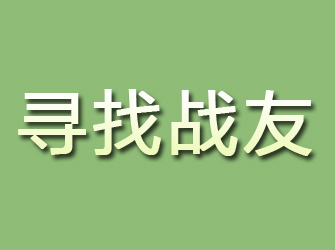 寻找战友